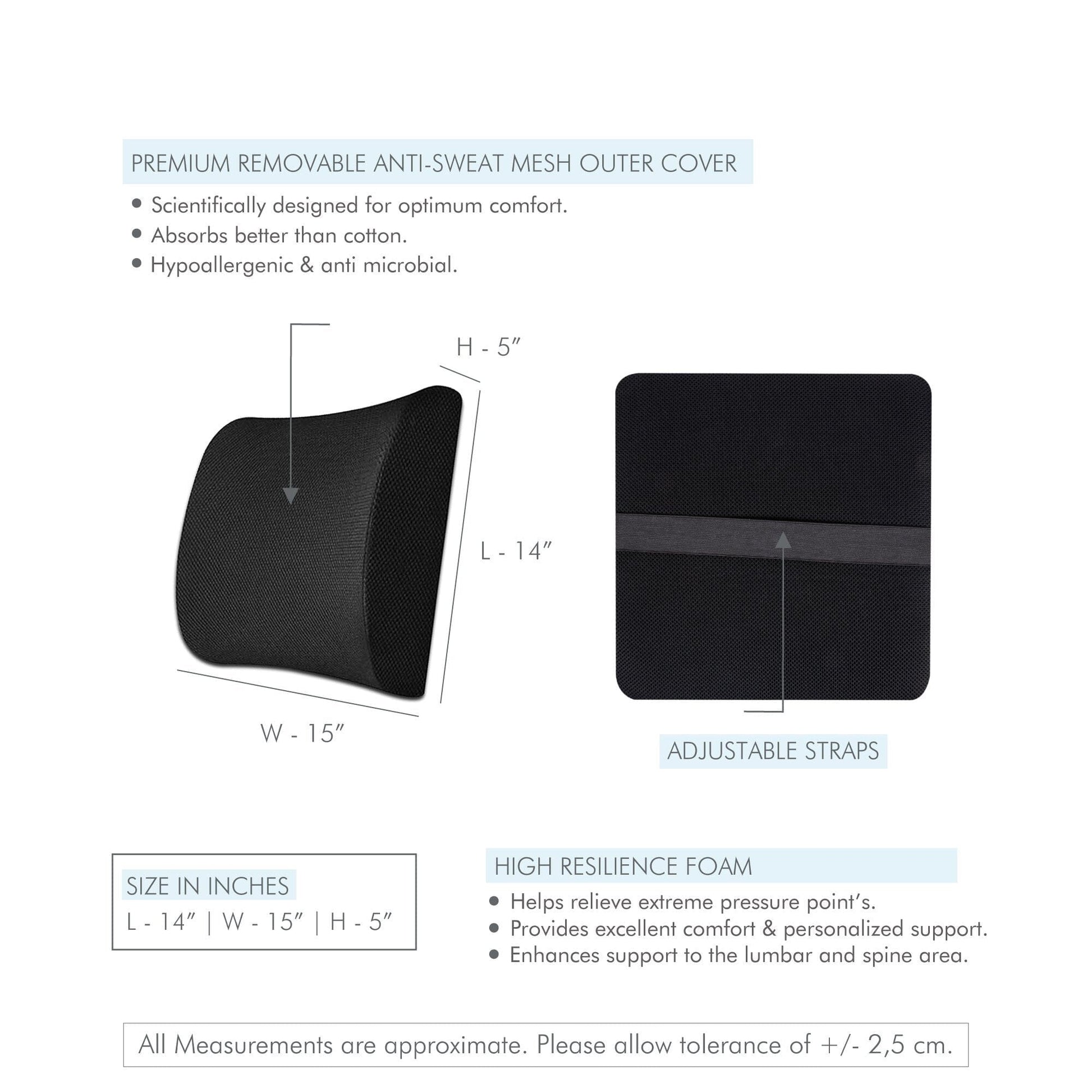 PREMIUM REMOVABLE ANTI-SWEAT MESH OUTER COVER

• Scientifically designed for optimum comfort.
• Absorbs better than cotton.
• Hypoallergenic & anti microbial.

H - 5"

L - 14"

W - 15"

ADJUSTABLE STRAPS

SIZE IN INCHES
L - 14" | W - 15" | H - 5"

HIGH RESILIENCE FOAM

• Helps relieve extreme pressure point's.
• Provides excellent comfort & personalized support.
• Enhances support to the lumbar and spine area.

All Measurements are approximate. Please allow tolerance of +/- 2,5 cm.